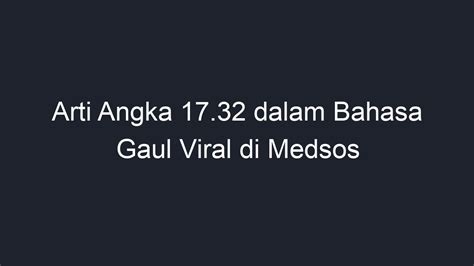 Arti Angka 17.32 dalam Bahasa Gaul Viral di Medsos